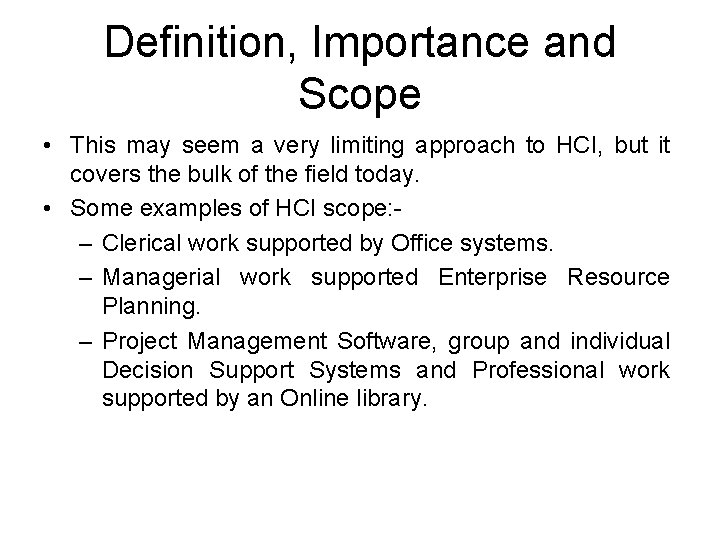 Definition, Importance and Scope

• This may seem a very limiting approach to HCI, but it covers the bulk of the field today.

• Some examples of HCI scope:-

– Clerical work supported by Office systems.

– Managerial work supported Enterprise Resource Planning.

– Project Management Software, group and individual Decision Support Systems and Professional work supported by an Online library.